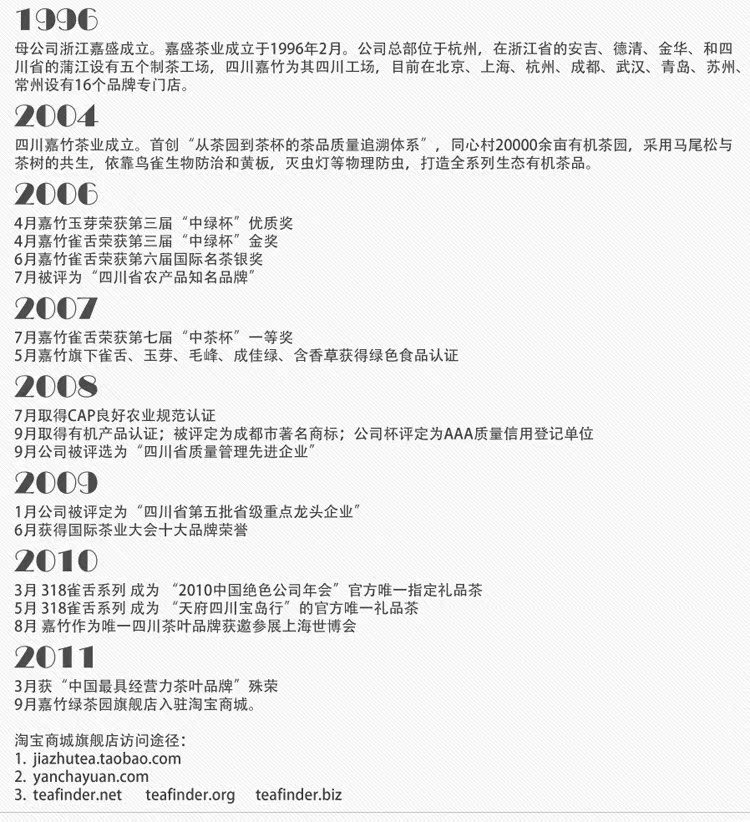 1996

母公司浙江嘉盛成立。嘉盛茶业成立于1996年2月。公司总部位于杭州，在浙江省的安吉、德清、金华、和四川省的蒲江设有五个制茶工场，四川嘉竹为其四川工场，目前在北京、上海、杭州、成都、武汉、青岛、苏州、常州设有16个品牌专门店。

2004

四川嘉竹茶业成立。首创“从茶园到茶杯的茶品质量追溯体系”，同心村20000余亩有机茶园，采用马尾松与茶树的共生，依靠鸟雀生物防治和黄板，灭虫灯等物理防虫，打造全系列生态有机茶品。

2006

4月嘉竹玉芽荣获第三届“中绿杯”优质奖
4月嘉竹雀舌荣获第三届“中绿杯”金奖
6月嘉竹雀舌荣获第六届国际名茶银奖
7月被评为“四川省农产品知名品牌”

2007

7月嘉竹雀舌荣获第七届“中茶杯”一等奖
5月嘉竹旗下雀舌、玉芽、毛峰、成佳绿、含香草获得绿色食品认证

2008

7月取得CAP良好农业规范认证
9月取得有机产品认证；被评定为成都市著名商标；公司杯评定为AAA质量信用登记单位
9月公司被评选为“四川省质量管理先进企业”

2009

1月公司被评定为“四川省第五批省级重点龙头企业”
6月获得国际茶业大会十大品牌荣誉

2010

3月 318雀舌系列 成为 “2010中国绝色公司年会”官方唯一指定礼品茶
5月 318雀舌系列 成为 “天府四川宝岛行”的官方唯一礼品茶
8月 嘉竹作为唯一四川茶叶品牌获邀参展上海世博会

2011

3月获“中国最具经营力茶叶品牌”殊荣
9月嘉竹绿茶园旗舰店入驻淘宝商城。

淘宝商城旗舰店访问途径：
1. jiazhutea.taobao.com
2. yanchayuan.com
3. teafinder.net teafinder.org teafinder.biz